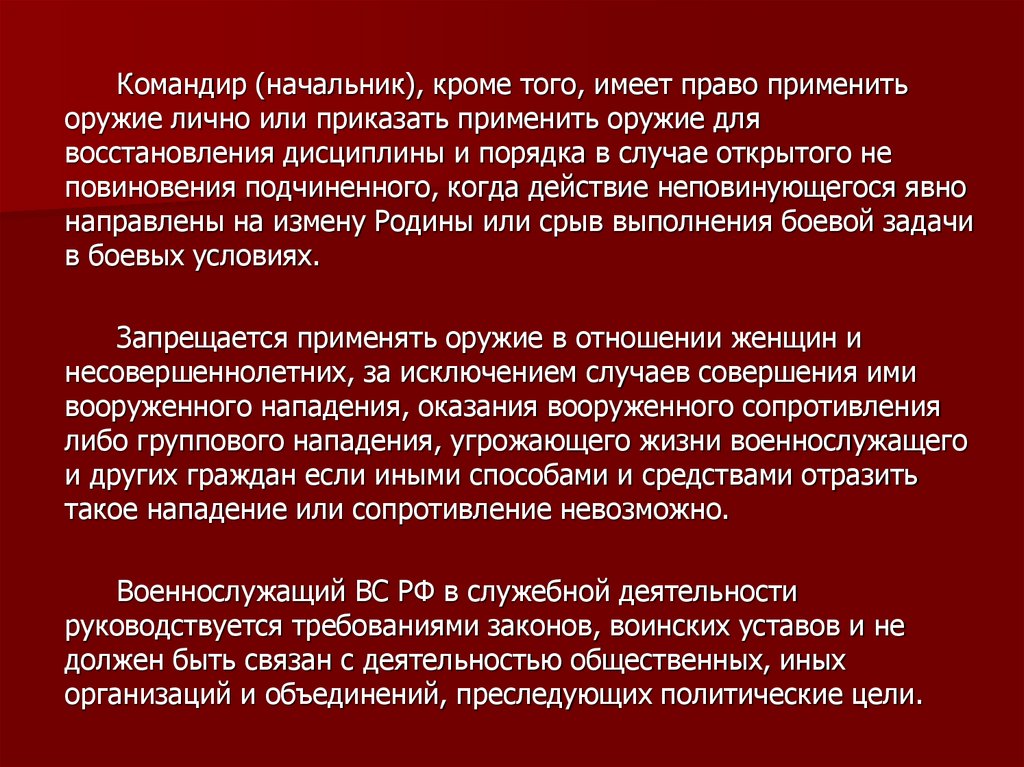 Командир (начальник), кроме того, имеет право применить оружие лично или приказать применить оружие для восстановления дисциплины и порядка в случае открытого не повиновения подчиненного, когда действие неповинующегося явно направлены на измену Родины или срыв выполнения боевой задачи в боевых условиях.

Запрещается применять оружие в отношении женщин и несовершеннолетних, за исключением случаев совершения ими вооруженного нападения, оказания вооруженного сопротивления либо группового нападения, угрожающего жизни военнослужащего и других граждан если иными способами и средствами отразить такое нападение или сопротивление невозможно.

Военнослужащий ВС РФ в служебной деятельности руководствуется требованиями законов, воинских уставов и не должен быть связан с деятельностью общественных, иных организаций и объединений, преследующих политические цели.